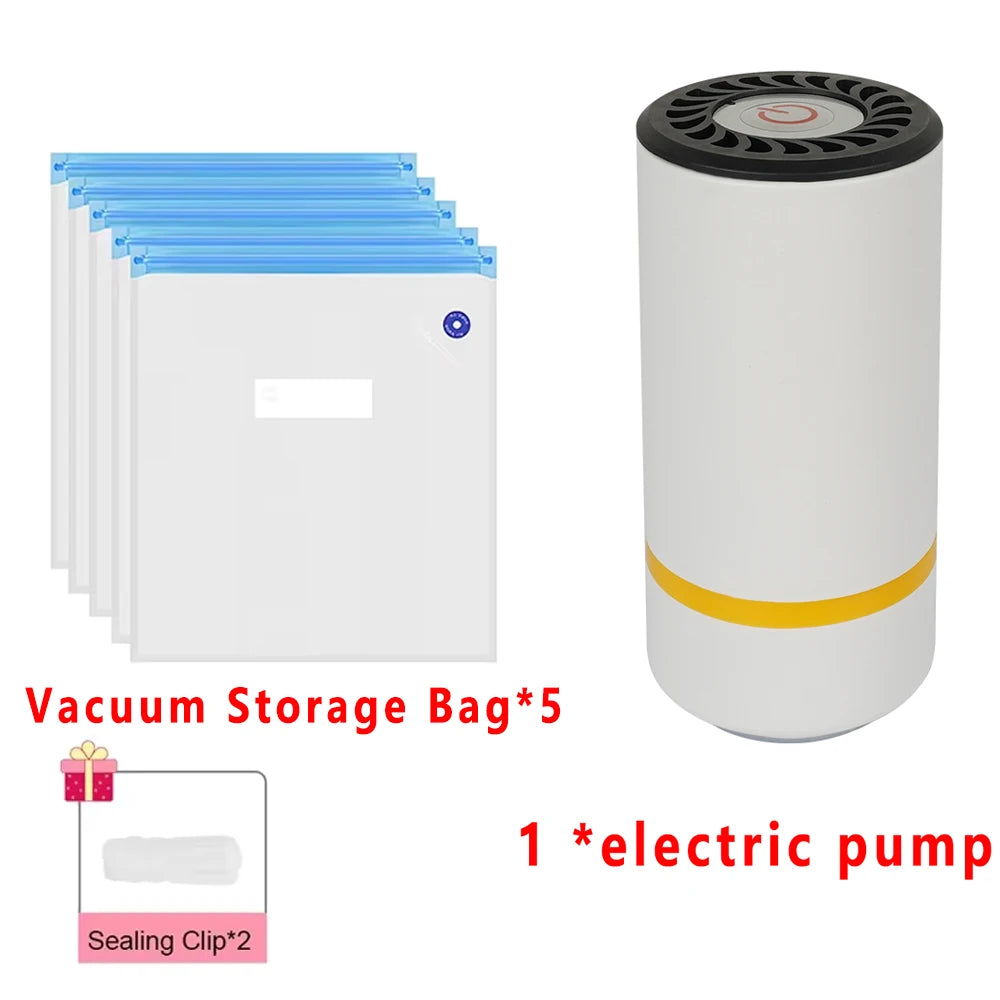 Vacuum Storage Bag*5

Sealing Clip*2

1 *electric pump